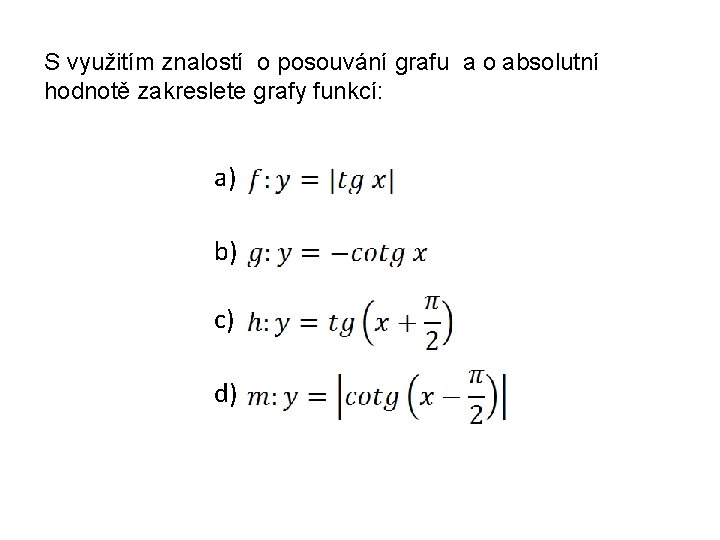 S využitím znalostí  o posouvání grafu  a o absolutní hodnotě zakreslete grafy funkcí:

a) $f: y = |tg\, x|$

b) $g: y = -cotg\, x$

c) $h: y = tg\left(x + \frac{\pi}{2}\right)$

d) $m: y = \left|cotg\left(x - \frac{\pi}{2}\right)\right|$